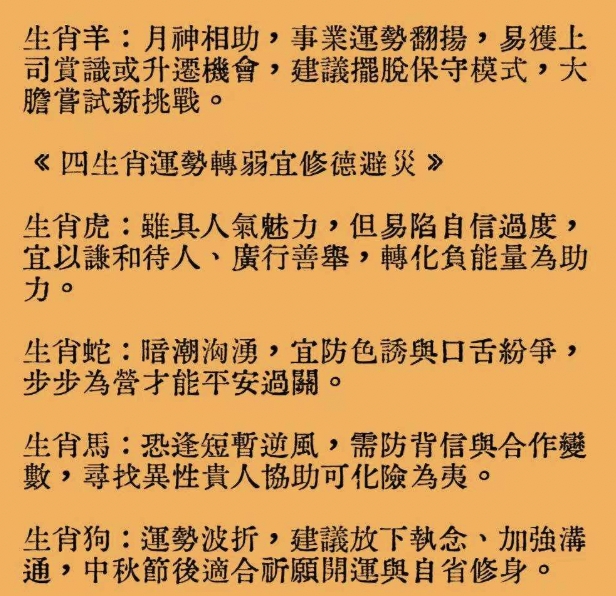 生肖羊：月神相助，事業運勢翻揚，易獲上司賞識或升遷機會，建議擺脫保守模式，大膽嘗試新挑戰。

《四生肖運勢轉弱宜修德避災》

生肖虎：雖具人氣魅力，但易陷自信過度，宜以謙和待人、廣行善舉，轉化負能量為助力。

生肖蛇：暗潮洶湧，宜防色誘與口舌紛爭，步步為營才能平安過關。

生肖馬：恐逢短暫逆風，需防背信與合作變數，尋找異性貴人協助可化險為夷。

生肖狗：運勢波折，建議放下執念、加強溝通，中秋節後適合祈願開運與自省修身。